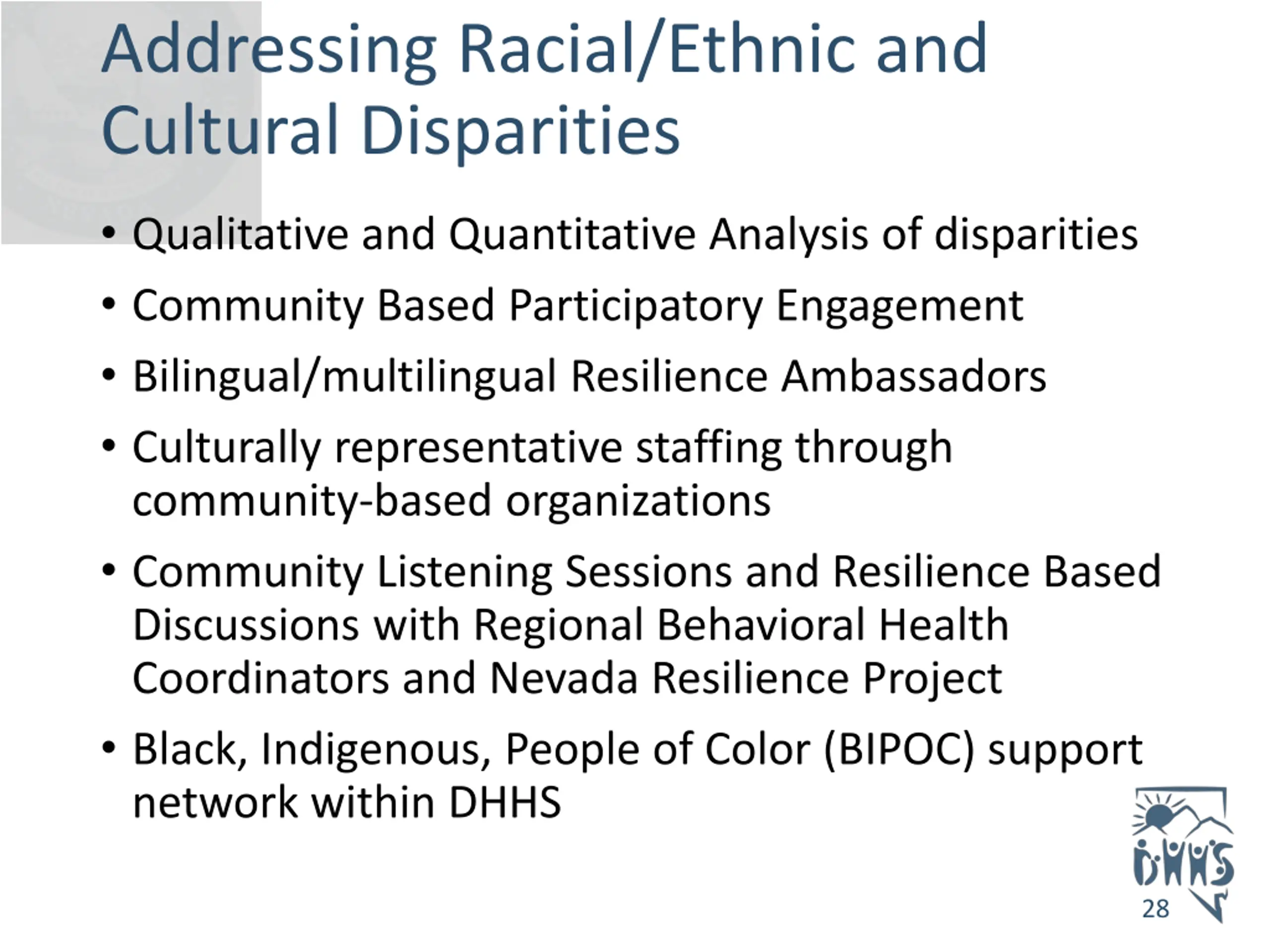 Addressing Racial/Ethnic and Cultural Disparities

• Qualitative and Quantitative Analysis of disparities
• Community Based Participatory Engagement
• Bilingual/multilingual Resilience Ambassadors
• Culturally representative staffing through community-based organizations
• Community Listening Sessions and Resilience Based Discussions with Regional Behavioral Health Coordinators and Nevada Resilience Project
• Black, Indigenous, People of Color (BIPOC) support network within DHHS

DHHS

28